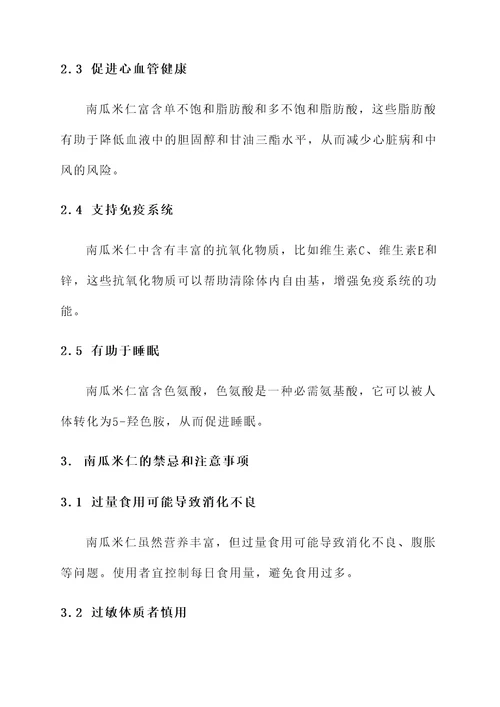 2.3 促进心血管健康

南瓜米仁富含单不饱和脂肪酸和多不饱和脂肪酸，这些脂肪酸有助于降低血液中的胆固醇和甘油三酯水平，从而减少心脏病和中风的风险。

2.4 支持免疫系统

南瓜米仁中含有丰富的抗氧化物质，比如维生素C、维生素E和锌，这些抗氧化物质可以帮助清除体内自由基，增强免疫系统的功能。

2.5 有助于睡眠

南瓜米仁富含色氨酸，色氨酸是一种必需氨基酸，它可以被人体转化为5-羟色胺，从而促进睡眠。

3. 南瓜米仁的禁忌和注意事项

3.1 过量食用可能导致消化不良

南瓜米仁虽然营养丰富，但过量食用可能导致消化不良、腹胀等问题。使用者宜控制每日食用量，避免食用过多。

3.2 过敏体质者慎用